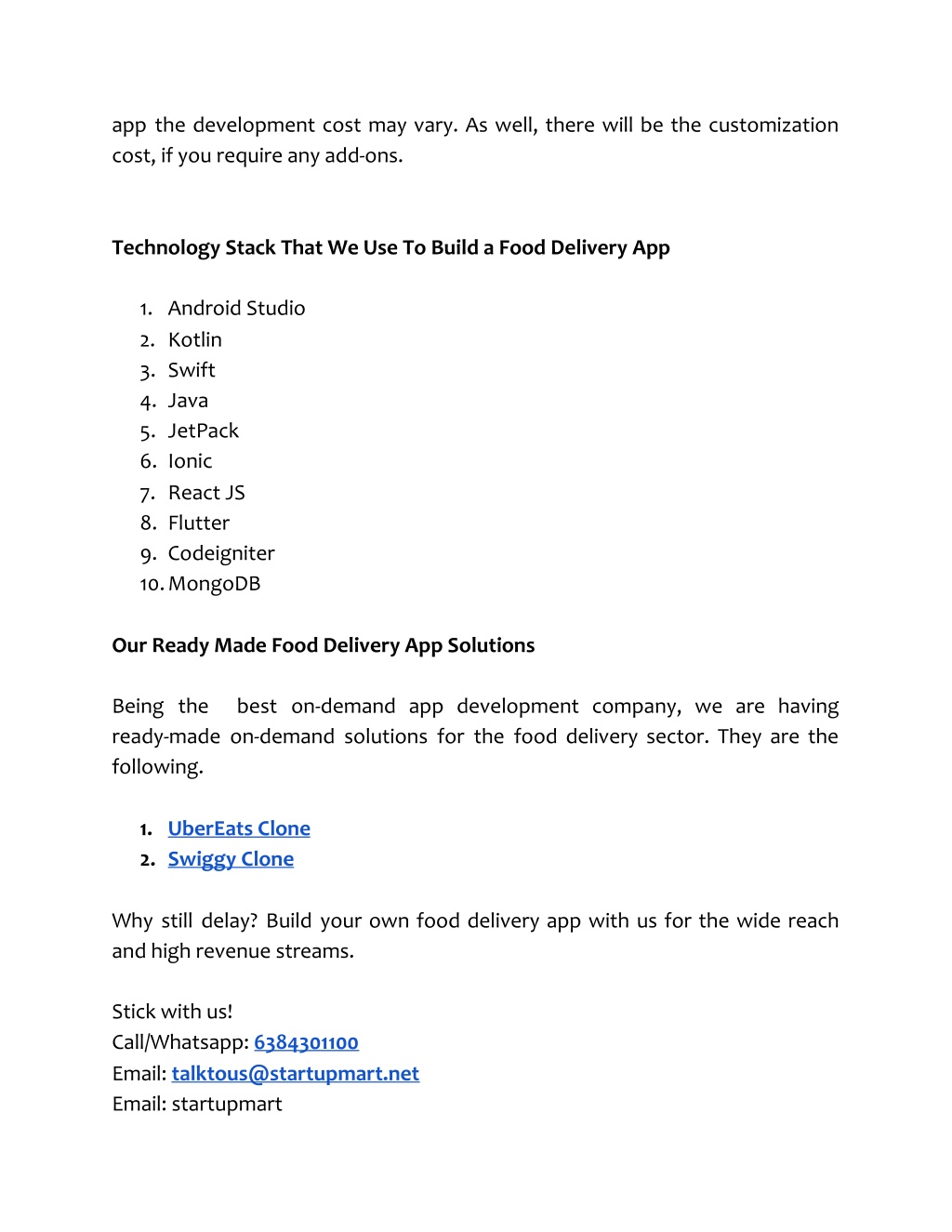 app the development cost may vary. As well, there will be the customization cost, if you require any add-ons.

Technology Stack That We Use To Build a Food Delivery App

1. Android Studio
2. Kotlin
3. Swift
4. Java
5. JetPack
6. Ionic
7. React JS
8. Flutter
9. Codeigniter
10. MongoDB

Our Ready Made Food Delivery App Solutions

Being the best on-demand app development company, we are having ready-made on-demand solutions for the food delivery sector. They are the following.

1. UberEats Clone
2. Swiggy Clone

Why still delay? Build your own food delivery app with us for the wide reach and high revenue streams.

Stick with us!
Call/Whatsapp: 6384301100
Email: talktous@startupmart.net
Email: startupmart